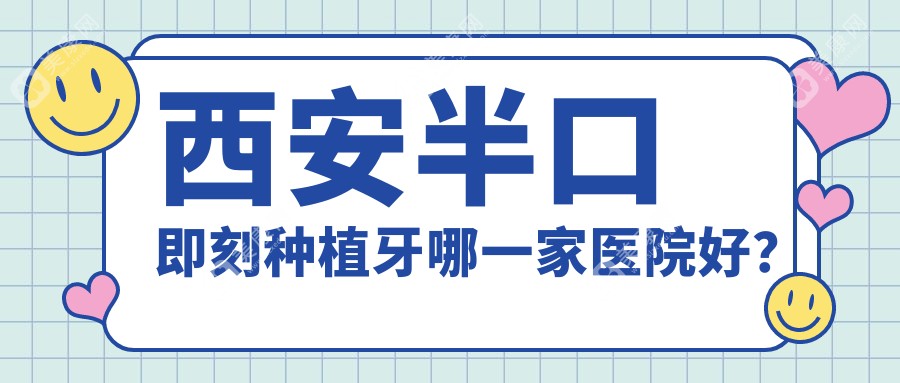 西安半口

即刻种植牙哪一家医院好？